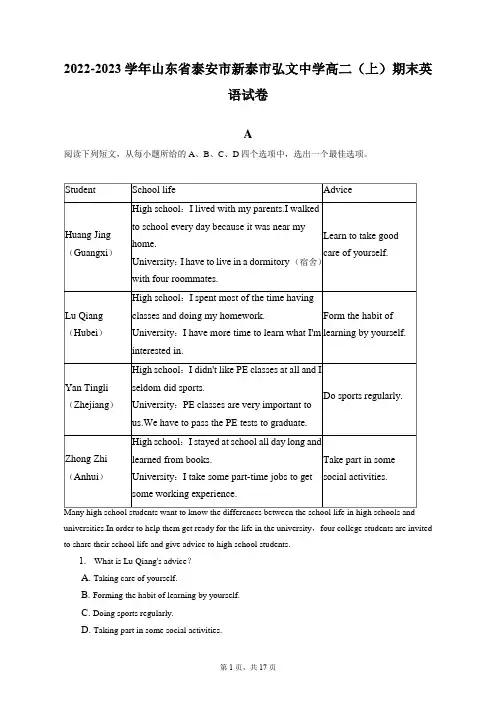 2022-2023 学年山东省泰安市新泰市弘文中学高二（上）期末英语试卷

A

阅读下列短文，从每小题所给的 A、B、C、D 四个选项中，选出一个最佳选项。

| Student | School life | Advice |
|---|---|---|
| Huang Jing（Guangxi） | High school：I lived with my parents.I walked to school every day because it was near my home. University：I have to live in a dormitory（宿舍）with four roommates. | Learn to take good care of yourself. |
| Lu Qiang（Hubei） | High school：I spent most of the time having classes and doing my homework. University：I have more time to learn what I'm interested in. | Form the habit of learning by yourself. |
| Yan Tingli（Zhejiang） | High school：I didn't like PE classes at all and I seldom did sports. University：PE classes are very important to us.We have to pass the PE tests to graduate. | Do sports regularly. |
| Zhong Zhi（Anhui） | High school：I stayed at school all day long and learned from books. University：I take some part-time jobs to get some working experience. | Take part in some social activities. |

Many high school students want to know the differences between the school life in high schools and universities.In order to help them get ready for the life in the university，four college students are invited to share their school life and give advice to high school students.

1. What is Lu Qiang's advice？
A. Taking care of yourself.
B. Forming the habit of learning by yourself.
C. Doing sports regularly.
D. Taking part in some social activities.

第 1 页，共 17 页